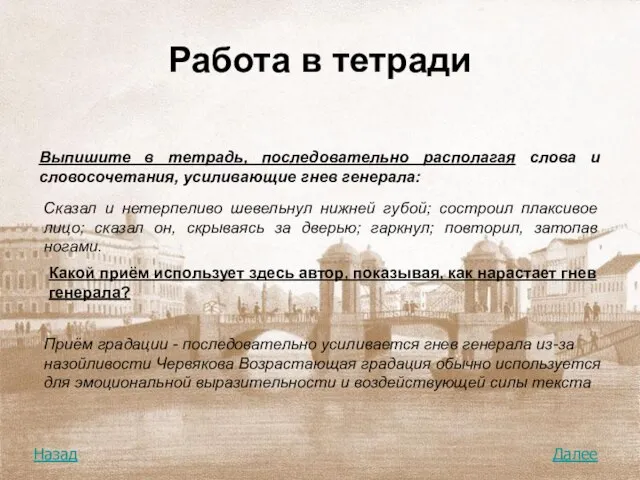 Работа в тетради

Выпишите в тетрадь, последовательно располагая слова и словосочетания, усиливающие гнев генерала:

Сказал и нетерпеливо шевельнул нижней губой; состроил плаксивое лицо; сказал он, скрываясь за дверью; гаркнул; повторил, затопав ногами.

Какой приём использует здесь автор, показывая, как нарастает гнев генерала?

Приём градации - последовательно усиливается гнев генерала из-за назойливости Червякова Возрастающая градация обычно используется для эмоциональной выразительности и воздействующей силы текста

Назад

Далее